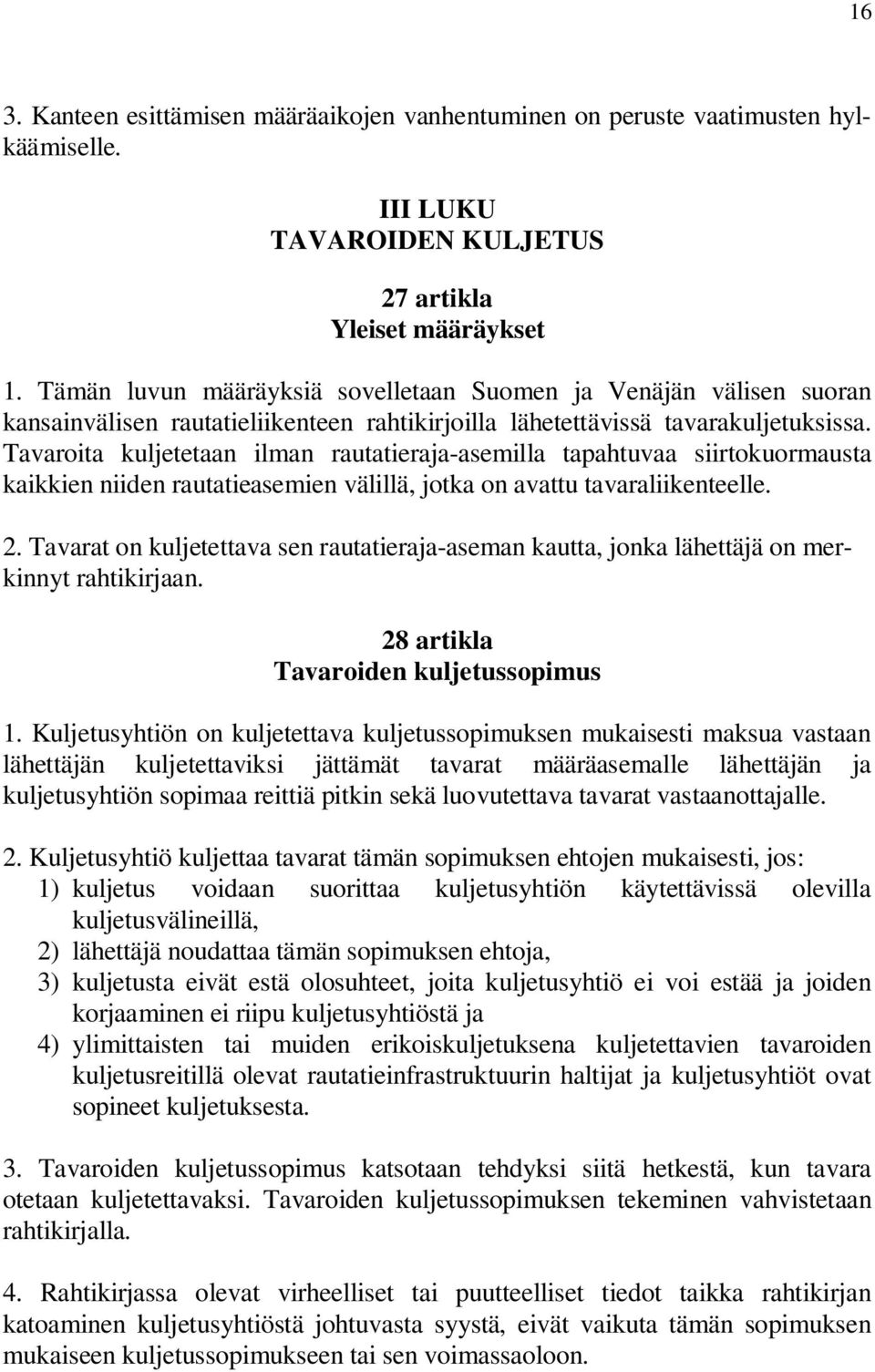 16

3. Kanteen esittämisen määräaikojen vanhentuminen on peruste vaatimusten hylkäämiselle.

III LUKU
TAVAROIDEN KULJETUS

27 artikla
Yleiset määräykset

1. Tämän luvun määräyksiä sovelletaan Suomen ja Venäjän välisen suoran kansainvälisen rautatieliikenteen rahtikirjoilla lähetettävissä tavarakuljetuksissa. Tavaroita kuljetetaan ilman rautatieraja-asemilla tapahtuvaa siirtokuormausta kaikkien niiden rautatieasemien välillä, jotka on avattu tavaraliikenteelle.

2. Tavarat on kuljetettava sen rautatieraja-aseman kautta, jonka lähettäjä on merkinnyt rahtikirjaan.

28 artikla
Tavaroiden kuljetussopimus

1. Kuljetusyhtiön on kuljetettava kuljetussopimuksen mukaisesti maksua vastaan lähettäjän kuljetettaviksi jättämät tavarat määräasemalle lähettäjän ja kuljetusyhtiön sopimaa reittiä pitkin sekä luovutettava tavarat vastaanottajalle.

2. Kuljetusyhtiö kuljettaa tavarat tämän sopimuksen ehtojen mukaisesti, jos:
1) kuljetus voidaan suorittaa kuljetusyhtiön käytettävissä olevilla kuljetusvälineillä,
2) lähettäjä noudattaa tämän sopimuksen ehtoja,
3) kuljetusta eivät estä olosuhteet, joita kuljetusyhtiö ei voi estää ja joiden korjaaminen ei riipu kuljetusyhtiöstä ja
4) ylimittaisten tai muiden erikoiskuljetuksena kuljetettavien tavaroiden kuljetusreitillä olevat rautatieinfrastruktuurin haltijat ja kuljetusyhtiöt ovat sopineet kuljetuksesta.

3. Tavaroiden kuljetussopimus katsotaan tehdyksi siitä hetkestä, kun tavara otetaan kuljetettavaksi. Tavaroiden kuljetussopimuksen tekeminen vahvistetaan rahtikirjalla.

4. Rahtikirjassa olevat virheelliset tai puutteelliset tiedot taikka rahtikirjan katoaminen kuljetusyhtiöstä johtuvasta syystä, eivät vaikuta tämän sopimuksen mukaiseen kuljetussopimukseen tai sen voimassaoloon.